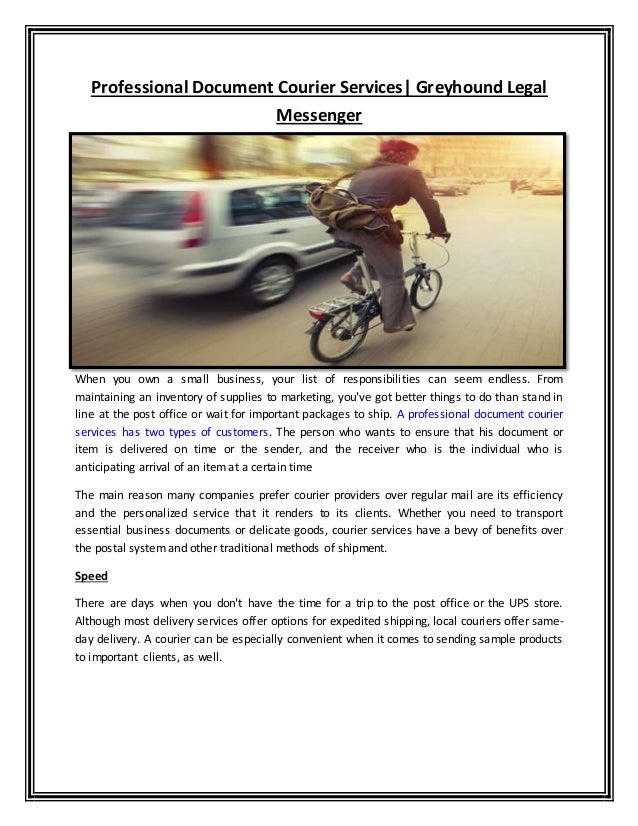 Professional Document Courier Services| Greyhound Legal Messenger

When you own a small business, your list of responsibilities can seem endless. From maintaining an inventory of supplies to marketing, you've got better things to do than stand in line at the post office or wait for important packages to ship. A professional document courier services has two types of customers. The person who wants to ensure that his document or item is delivered on time or the sender, and the receiver who is the individual who is anticipating arrival of an item at a certain time

The main reason many companies prefer courier providers over regular mail are its efficiency and the personalized service that it renders to its clients. Whether you need to transport essential business documents or delicate goods, courier services have a bevy of benefits over the postal system and other traditional methods of shipment.

Speed

There are days when you don't have the time for a trip to the post office or the UPS store. Although most delivery services offer options for expedited shipping, local couriers offer same-day delivery. A courier can be especially convenient when it comes to sending sample products to important clients, as well.